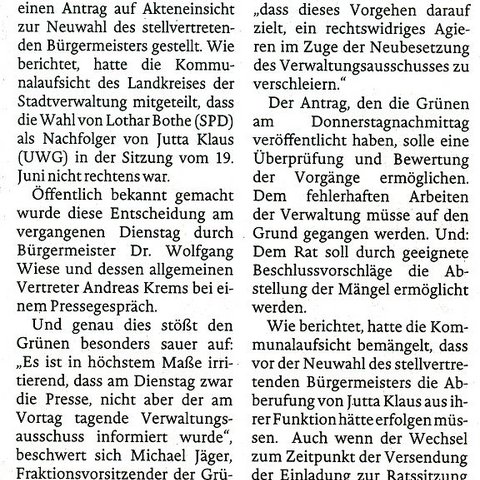 einen Antrag auf Akteneinsicht zur Neuwahl des stellvertretenden Bürgermeisters gestellt. Wie berichtet, hatte die Kommunalaufsicht des Landkreises der Stadtverwaltung mitgeteilt, dass die Wahl von Lothar Bothe (SPD) als Nachfolger von Jutta Klaus (UWG) in der Sitzung vom 19. Juni nicht rechtens war.

Öffentlich bekannt gemacht wurde diese Entscheidung am vergangenen Dienstag durch Bürgermeister Dr. Wolfgang Wiese und dessen allgemeinen Vertreter Andreas Krems bei einem Pressegespräch.

Und genau dies stößt den Grünen besonders sauer auf: „Es ist in höchstem Maße irritierend, dass am Dienstag zwar die Presse, nicht aber der am Vortag tagende Verwaltungsausschuss informiert wurde", beschwert sich Michael Jäger, Fraktionsvorsitzender der Grü-

„dass dieses Vorgehen darauf zielt, ein rechtswidriges Agieren im Zuge der Neubesetzung des Verwaltungsausschusses zu verschleiern."

Der Antrag, den die Grünen am Donnerstagnachmittag veröffentlicht haben, solle eine Überprüfung und Bewertung der Vorgänge ermöglichen. Dem fehlerhaften Arbeiten der Verwaltung müsse auf den Grund gegangen werden. Und: Dem Rat soll durch geeignete Beschlussvorschläge die Abstellung der Mängel ermöglicht werden.

Wie berichtet, hatte die Kommunalaufsicht bemängelt, dass vor der Neuwahl des stellvertretenden Bürgermeisters die Abberufung von Jutta Klaus aus ihrer Funktion hätte erfolgen müssen. Auch wenn der Wechsel zum Zeitpunkt der Versendung der Einladung zur Ratssitzung